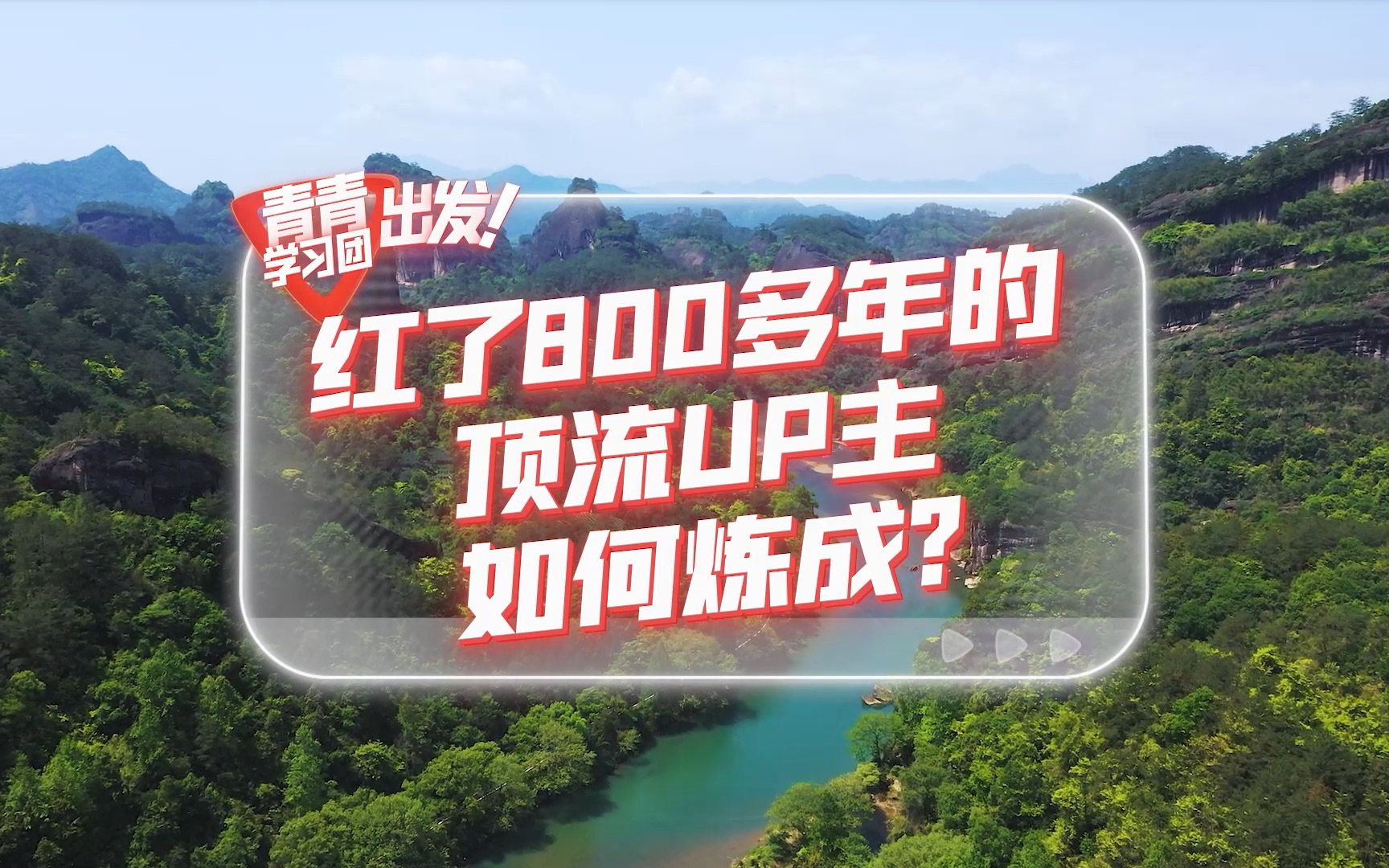 青青学习团 出发!

红了800多年的
顶流UP主
如何炼成?